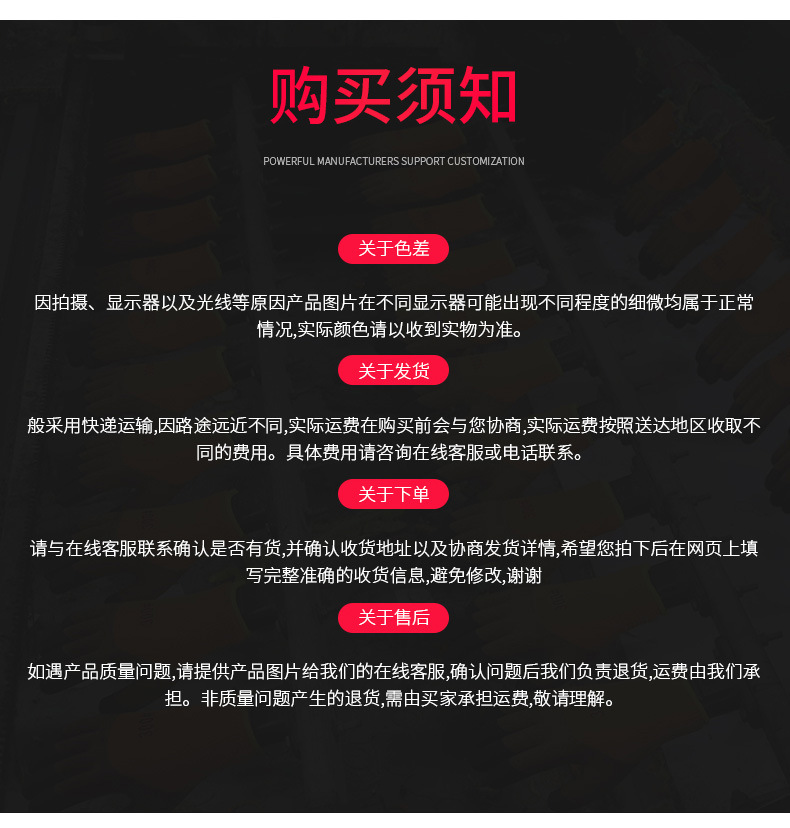 购买须知

POWERFUL MANUFACTURERS SUPPORT CUSTOMIZATION

关于色差

因拍摄、显示器以及光线等原因产品图片在不同显示器可能出现不同程度的细微均属于正常情况,实际颜色请以收到实物为准。

关于发货

般采用快递运输,因路途远近不同,实际运费在购买前会与您协商,实际运费按照送达地区收取不同的费用。具体费用请咨询在线客服或电话联系。

关于下单

请与在线客服联系确认是否有货,并确认收货地址以及协商发货详情,希望您拍下后在网页上填写完整准确的收货信息,避免修改,谢谢

关于售后

如遇产品质量问题,请提供产品图片给我们的在线客服,确认问题后我们负责退货,运费由我们承担。非质量问题产生的退货,需由买家承担运费,敬请理解。